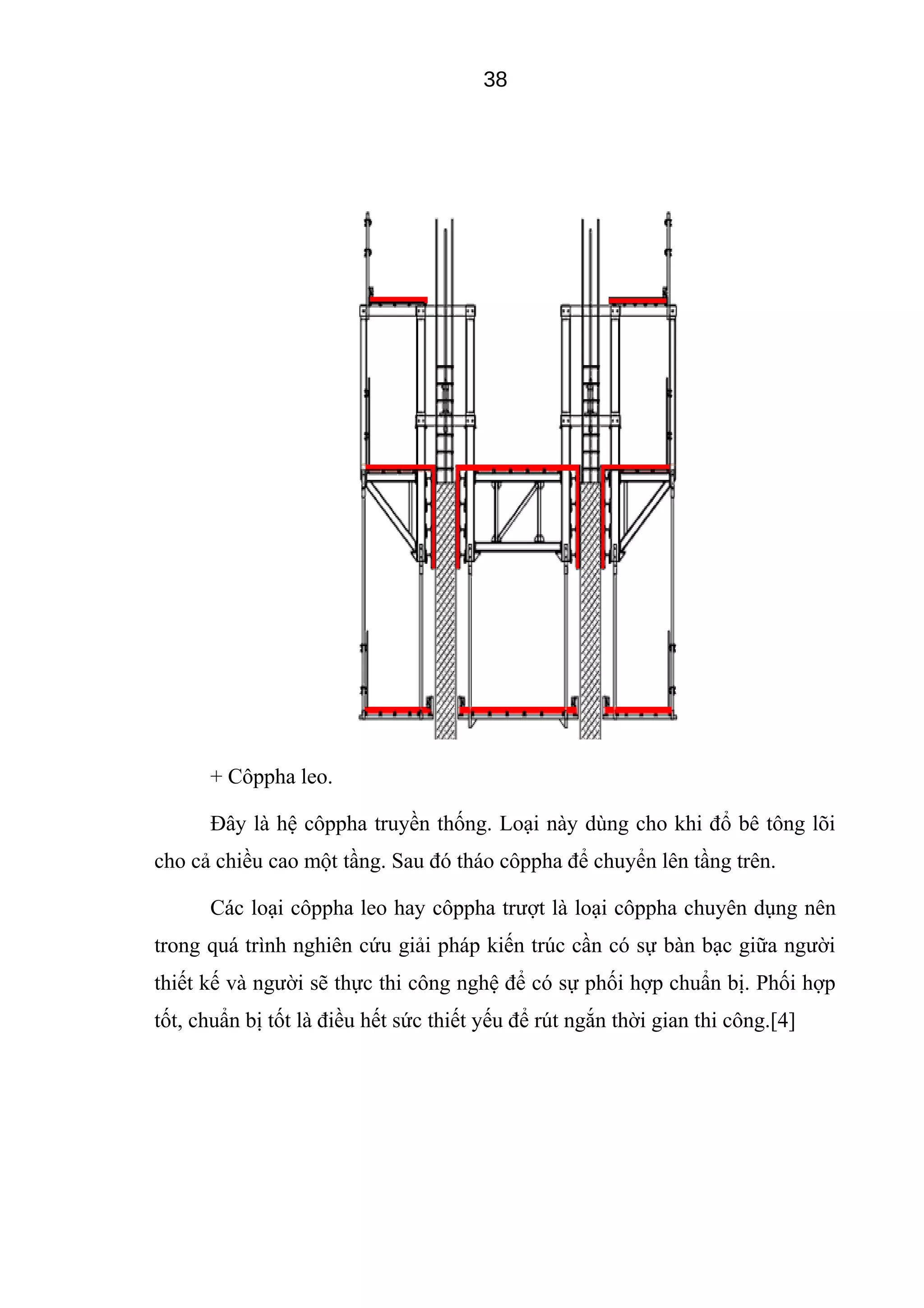 38

+ Côppha leo.

Đây là hệ côppha truyền thống. Loại này dùng cho khi đổ bê tông lõi cho cả chiều cao một tầng. Sau đó tháo côppha để chuyển lên tầng trên.

Các loại côppha leo hay côppha trượt là loại côppha chuyên dụng nên trong quá trình nghiên cứu giải pháp kiến trúc cần có sự bàn bạc giữa người thiết kế và người sẽ thực thi công nghệ để có sự phối hợp chuẩn bị. Phối hợp tốt, chuẩn bị tốt là điều hết sức thiết yếu để rút ngắn thời gian thi công.[4]